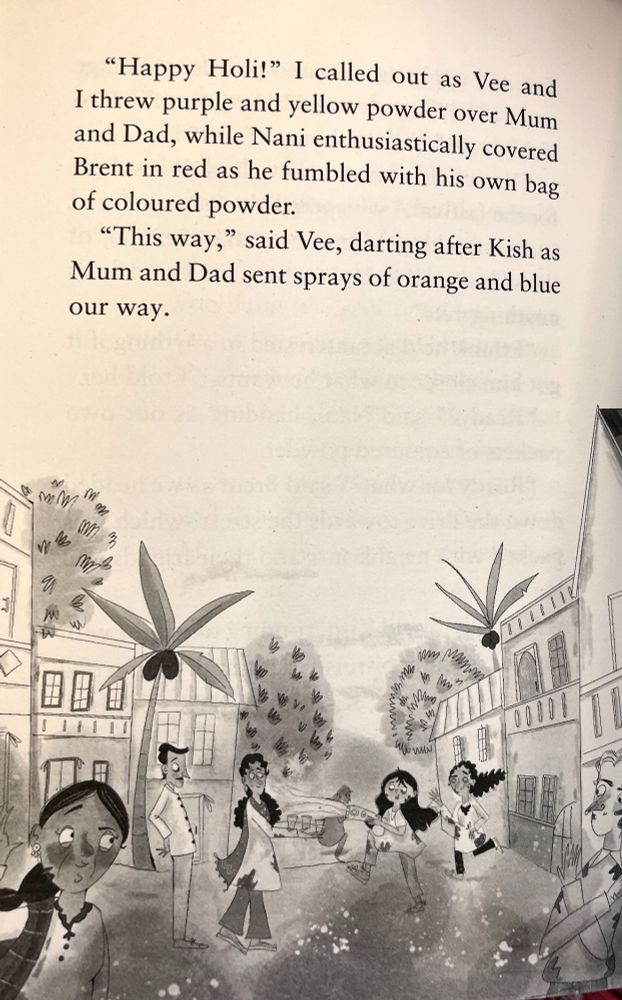 "Happy Holi!" I called out as Vee and I threw purple and yellow powder over Mum and Dad, while Nani enthusiastically covered Brent in red as he fumbled with his own bag of coloured powder.

"This way," said Vee, darting after Kish as Mum and Dad sent sprays of orange and blue our way.